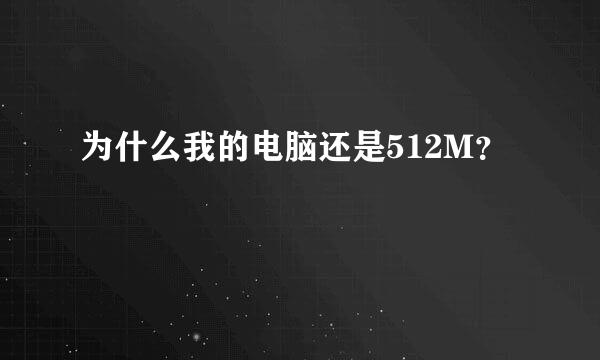 为什么我的电脑还是512M？